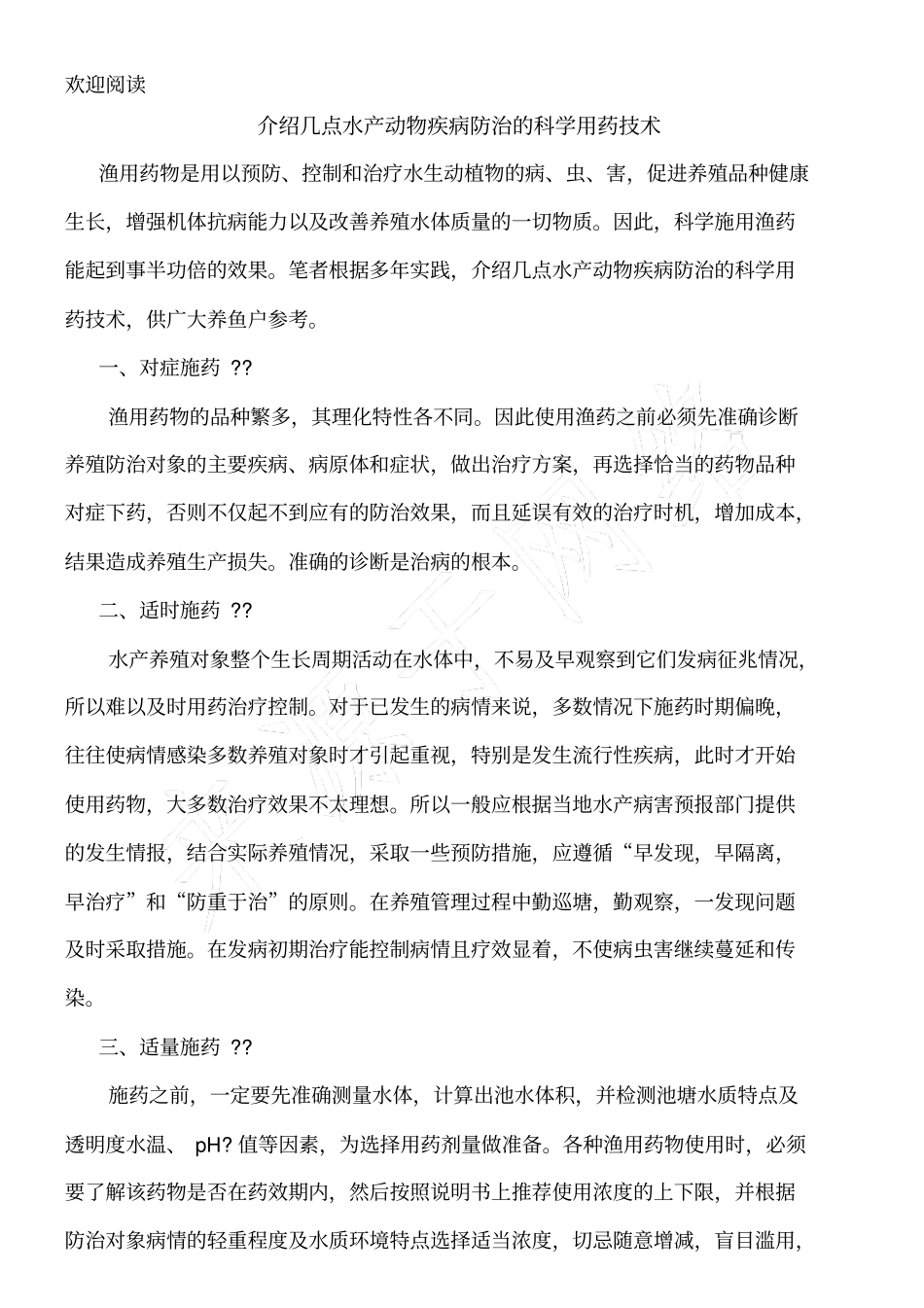 欢迎阅读

介绍几点水产动物疾病防治的科学用药技术

渔用药物是用以预防、控制和治疗水生动植物的病、虫、害，促进养殖品种健康生长，增强机体抗病能力以及改善养殖水体质量的一切物质。因此，科学施用渔药能起到事半功倍的效果。笔者根据多年实践，介绍几点水产动物疾病防治的科学用药技术，供广大养鱼户参考。

一、对症施药 ??

渔用药物的品种繁多，其理化特性各不同。因此使用渔药之前必须先准确诊断养殖防治对象的主要疾病、病原体和症状，做出治疗方案，再选择恰当的药物品种对症下药，否则不仅起不到应有的防治效果，而且延误有效的治疗时机，增加成本，结果造成养殖生产损失。准确的诊断是治病的根本。

二、适时施药 ??

水产养殖对象整个生长周期活动在水体中，不易及早观察到它们发病征兆情况，所以难以及时用药治疗控制。对于已发生的病情来说，多数情况下施药时期偏晚，往往使病情感染多数养殖对象时才引起重视，特别是发生流行性疾病，此时才开始使用药物，大多数治疗效果不太理想。所以一般应根据当地水产病害预报部门提供的发生情报，结合实际养殖情况，采取一些预防措施，应遵循“早发现，早隔离，早治疗”和“防重于治”的原则。在养殖管理过程中勤巡塘，勤观察，一发现问题及时采取措施。在发病初期治疗能控制病情且疗效显着，不使病虫害继续蔓延和传染。

三、适量施药 ??

施药之前，一定要先准确测量水体，计算出池水体积，并检测池塘水质特点及透明度水温、 pH? 值等因素，为选择用药剂量做准备。各种渔用药物使用时，必须要了解该药物是否在药效期内，然后按照说明书上推荐使用浓度的上下限，并根据防治对象病情的轻重程度及水质环境特点选择适当浓度，切忌随意增减，盲目滥用，